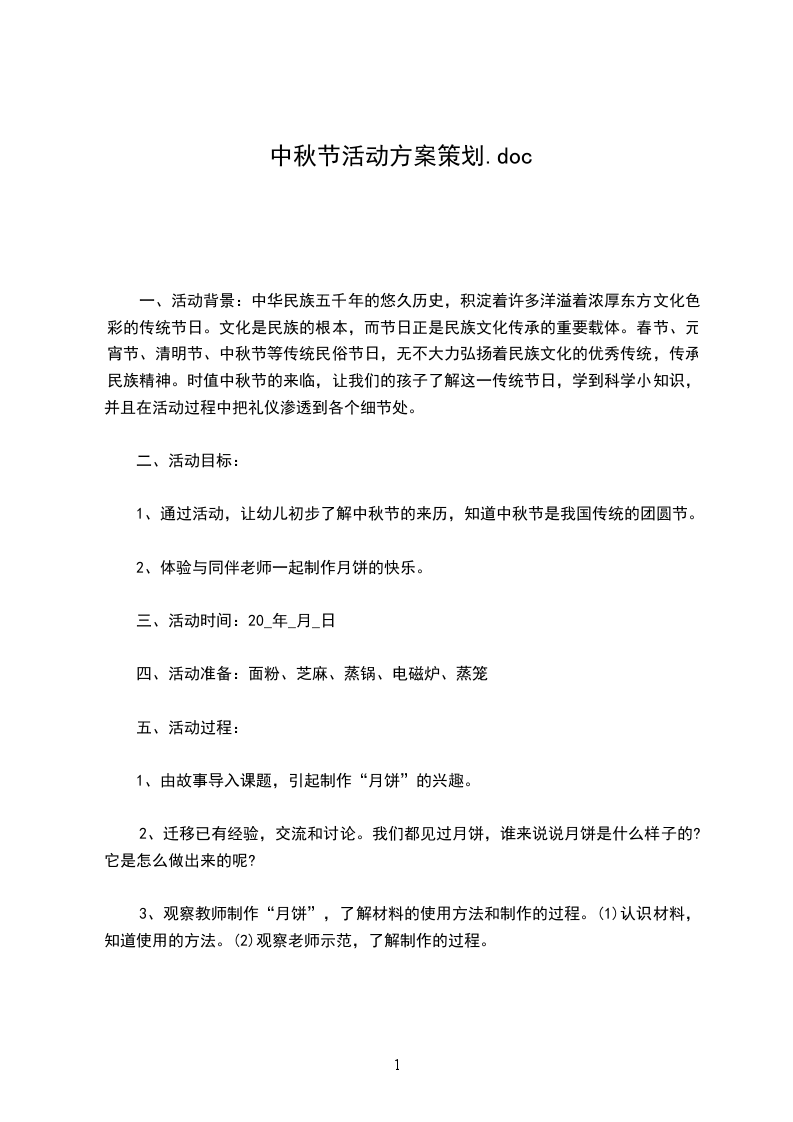 中秋节活动方案策划.doc

一、活动背景：中华民族五千年的悠久历史，积淀着许多洋溢着浓厚东方文化色彩的传统节日。文化是民族的根本，而节日正是民族文化传承的重要载体。春节、元宵节、清明节、中秋节等传统民俗节日，无不大力弘扬着民族文化的优秀传统，传承民族精神。时值中秋节的来临，让我们的孩子了解这一传统节日，学到科学小知识，并且在活动过程中把礼仪渗透到各个细节处。

二、活动目标：

1、通过活动，让幼儿初步了解中秋节的来历，知道中秋节是我国传统的团圆节。

2、体验与同伴老师一起制作月饼的快乐。

三、活动时间：20_年_月_日

四、活动准备：面粉、芝麻、蒸锅、电磁炉、蒸笼

五、活动过程：

1、由故事导入课题，引起制作“月饼”的兴趣。

2、迁移已有经验，交流和讨论。我们都见过月饼，谁来说说月饼是什么样子的?它是怎么做出来的呢?

3、观察教师制作“月饼”，了解材料的使用方法和制作的过程。⑴认识材料，知道使用的方法。⑵观察老师示范，了解制作的过程。

1